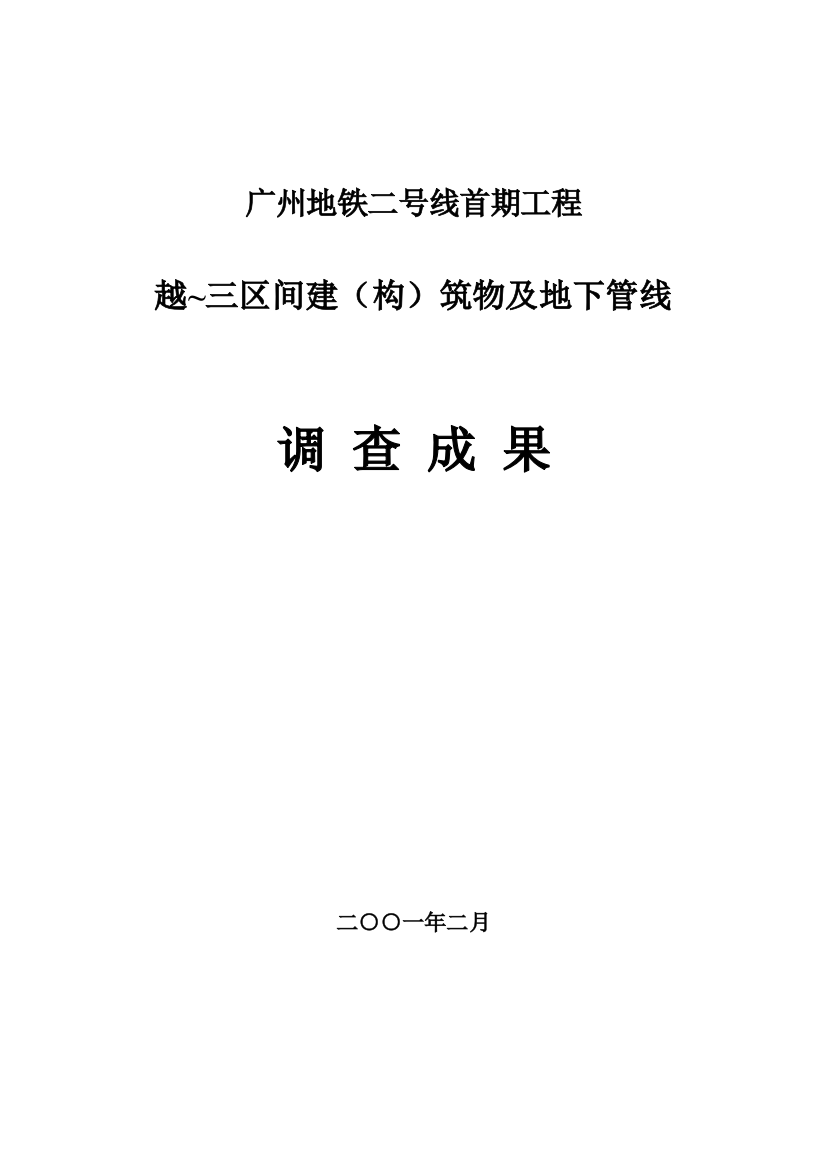 广州地铁二号线首期工程

越~三区间建（构）筑物及地下管线

调 查 成 果

二〇〇一年二月